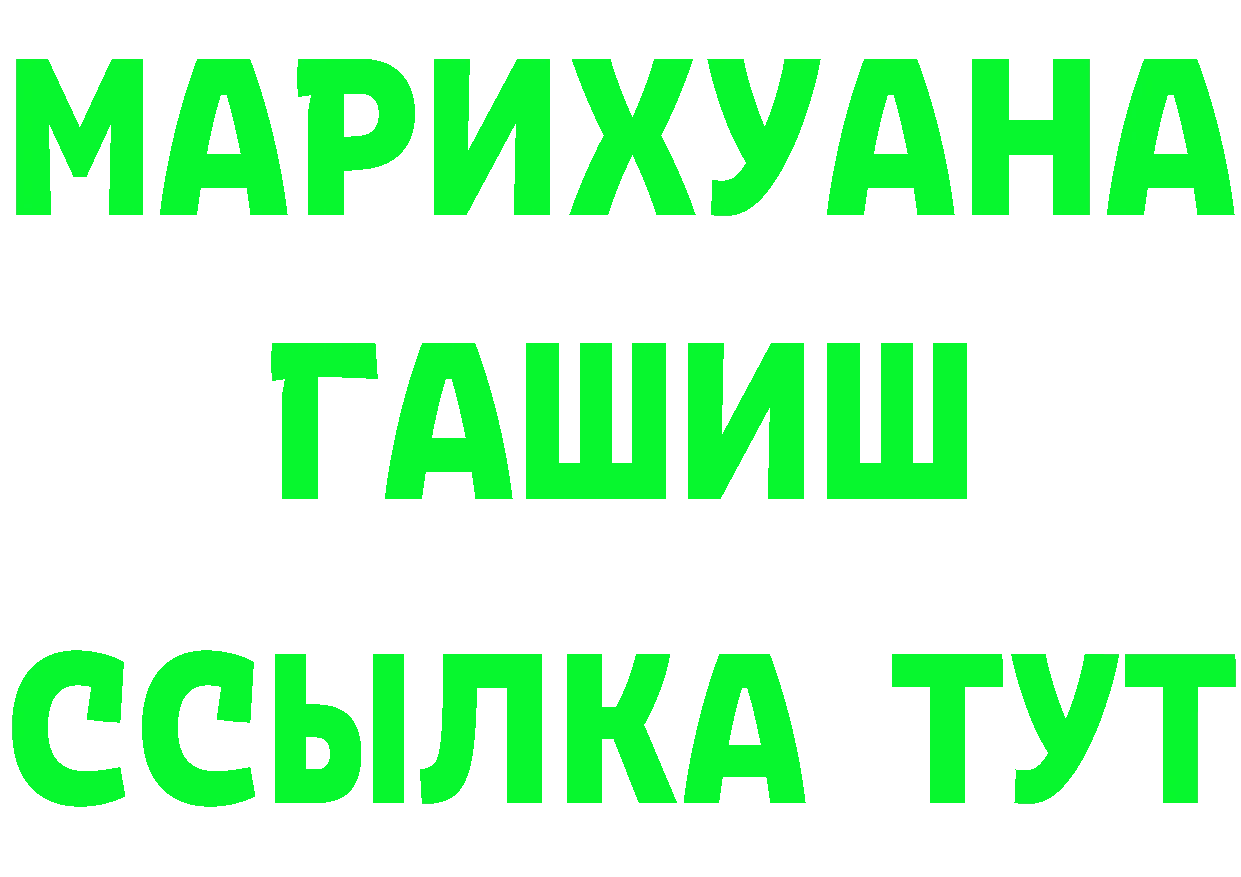 МАРИХУАНА
ГАШИШ
ССЫЛКА ТУТ